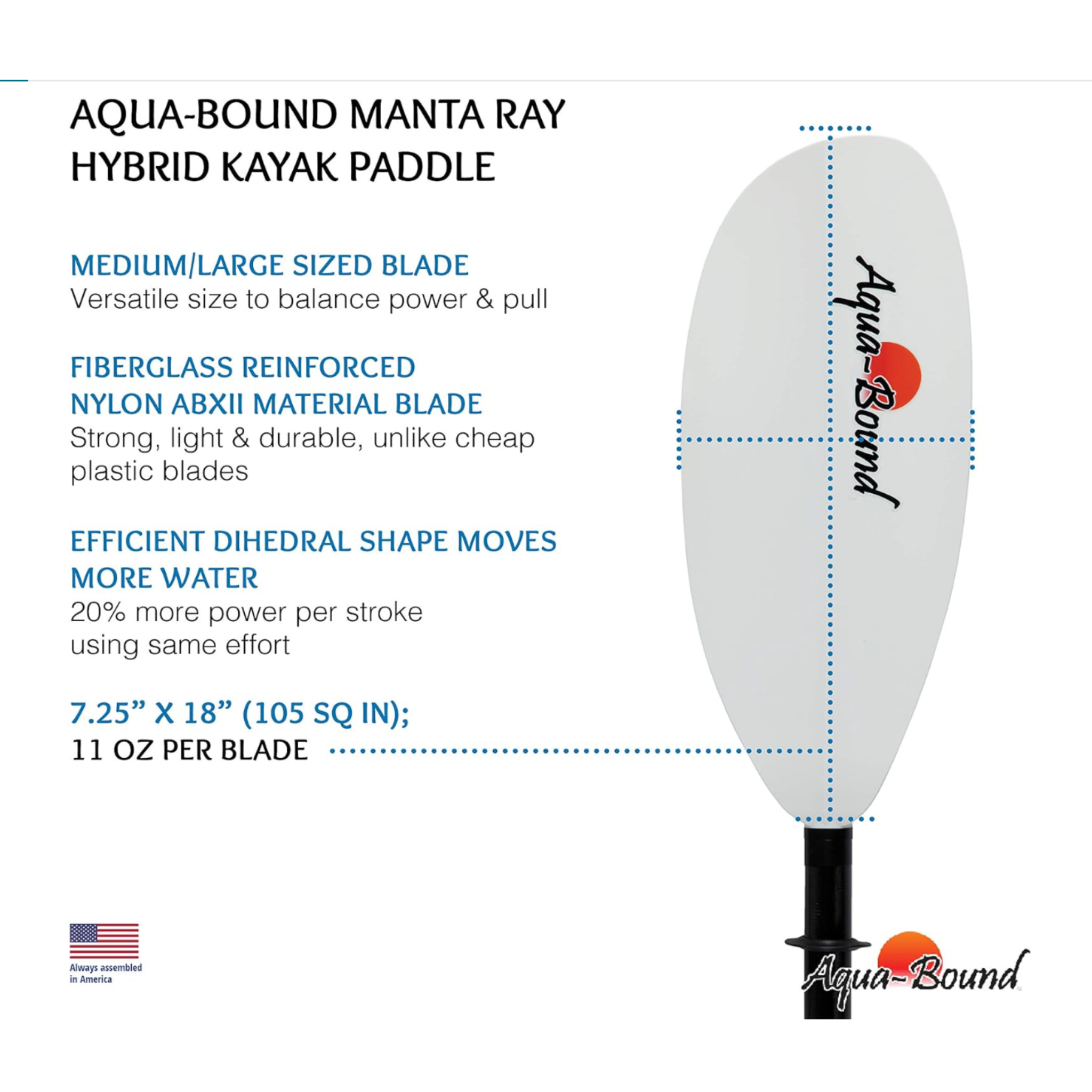 AQUA-BOUND MANTA RAY HYBRID KAYAK PADDLE

MEDIUM/LARGE SIZED BLADE
Versatile size to balance power & pull

FIBERGLASS REINFORCED NYLON ABXII MATERIAL BLADE
Strong, light & durable, unlike cheap plastic blades

EFFICIENT DIHEDRAL SHAPE MOVES MORE WATER
20% more power per stroke using same effort

7.25” X 18” (105 SQ IN);
11 OZ PER BLADE

Aqua-Bound

Always assembled in America

Aqua-Bound